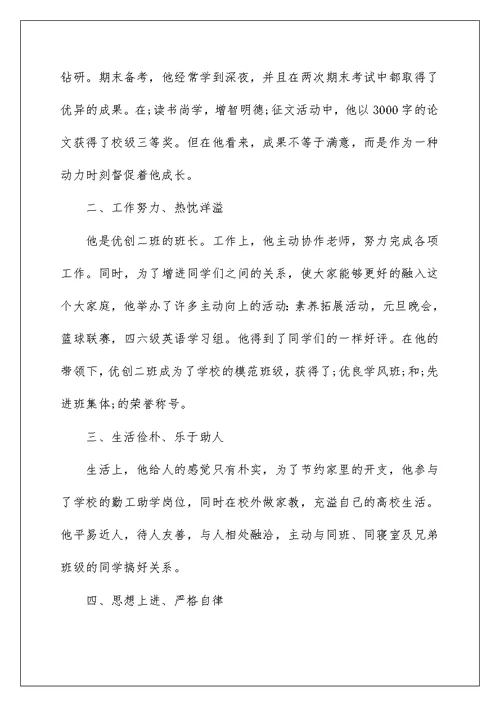 钻研。期末备考，他经常学到深夜，并且在两次期末考试中都取得了优异的成果。在;读书尚学，增智明德;征文活动中，他以3000字的论文获得了校级三等奖。但在他看来，成果不等于满意，而是作为一种动力时刻督促着他成长。

二、工作努力、热忱洋溢

他是优创二班的班长。工作上，他主动协作老师，努力完成各项工作。同时，为了增进同学们之间的关系，使大家能够更好的融入这个大家庭，他举办了许多主动向上的活动:素养拓展活动，元旦晚会，篮球联赛，四六级英语学习组。他得到了同学们的一样好评。在他的带领下，优创二班成为了学校的模范班级，获得了;优良学风班;和;先进班集体;的荣誉称号。

三、生活俭朴、乐于助人

生活上，他给人的感觉只有朴实，为了节约家里的开支，他参与了学校的勤工助学岗位，同时在校外做家教，充溢自己的高校生活。他平易近人，待人友善，与人相处融洽，主动与同班、同寝室及兄弟班级的同学搞好关系。

四、思想上进、严格自律